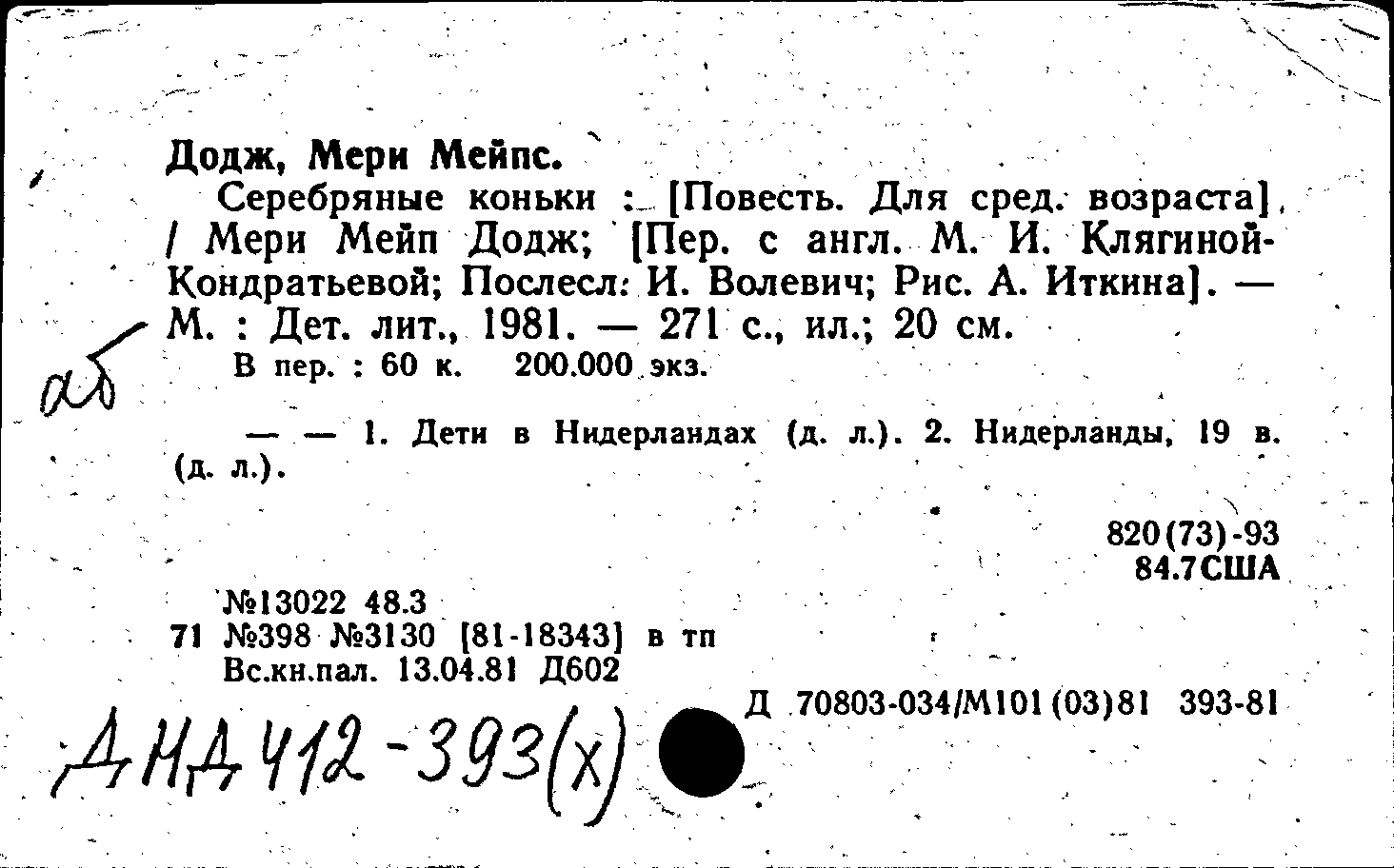 Додж, Мери Мейпс.

Серебряные коньки : [Повесть. Для сред. возраста] / Мери Мейп Додж; [Пер. с англ. М. И. Клягиной-Кондратьевой; Послесл. И. Волевич; Рис. А. Иткина]. — М. : Дет. лит., 1981. — 271 с., ил.; 20 см.

В пер. : 60 к. 200.000 экз.

аб

— — 1. Дети в Нидерландах (д. л.). 2. Нидерланды, 19 в. (д. л.).

820(73)-93
84.7США

№13022 48.3
71 №398 №3130 [81-18343] в тп
Вс.кн.пал. 13.04.81 Д602

Д 70803-034/М101(03)81 393-81

ДНД 412-393(х)